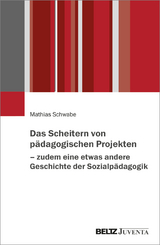 Mathias Schwabe

Das Scheitern von pädagogischen Projekten
– zudem eine etwas andere Geschichte der Sozialpädagogik

BELTZ JUVENTA